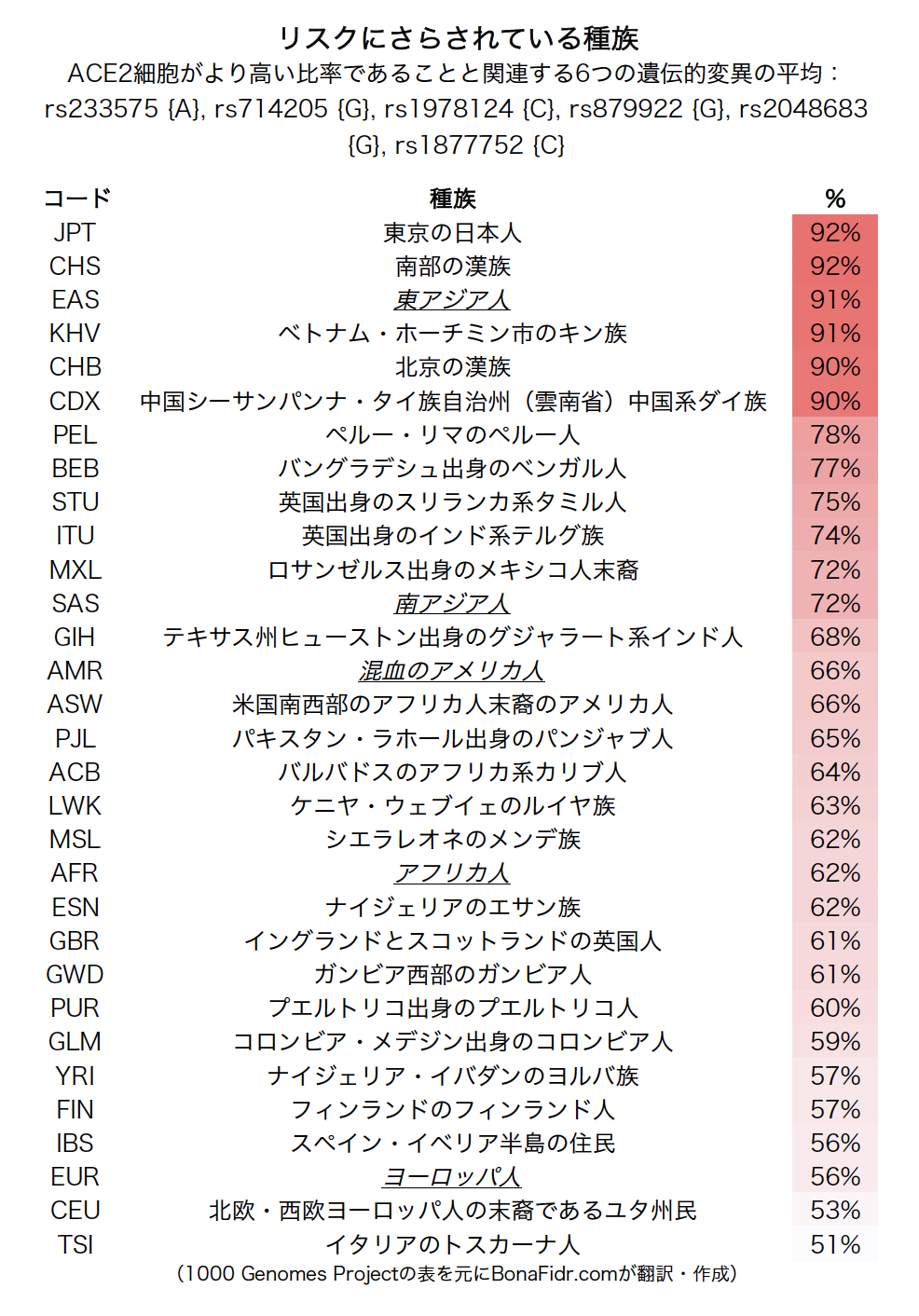 リスクにさらされている種族

ACE2細胞がより高い比率であることと関連する6つの遺伝的変異の平均：rs233575 {A}, rs714205 {G}, rs1978124 {C}, rs879922 {G}, rs2048683 {G}, rs1877752 {C}

| コード | 種族 | % |
|---|---|---|
| JPT | 東京の日本人 | 92% |
| CHS | 南部の漢族 | 92% |
| EAS | 東アジア人 | 91% |
| KHV | ベトナム・ホーチミン市のキン族 | 91% |
| CHB | 北京の漢族 | 90% |
| CDX | 中国シーサンパンナ・タイ族自治州（雲南省）中国系ダイ族 | 90% |
| PEL | ペルー・リマのペルー人 | 78% |
| BEB | バングラデシュ出身のベンガル人 | 77% |
| STU | 英国出身のスリランカ系タミル人 | 75% |
| ITU | 英国出身のインド系テルグ族 | 74% |
| MXL | ロサンゼルス出身のメキシコ人末裔 | 72% |
| SAS | 南アジア人 | 72% |
| GIH | テキサス州ヒューストン出身のグジャラート系インド人 | 68% |
| AMR | 混血のアメリカ人 | 66% |
| ASW | 米国南西部のアフリカ人末裔のアメリカ人 | 66% |
| PJL | パキスタン・ラホール出身のパンジャブ人 | 65% |
| ACB | バルバドスのアフリカ系カリブ人 | 64% |
| LWK | ケニヤ・ウェブイェのルイヤ族 | 63% |
| MSL | シエラレオネのメンデ族 | 62% |
| AFR | アフリカ人 | 62% |
| ESN | ナイジェリアのエサン族 | 62% |
| GBR | イングランドとスコットランドの英国人 | 61% |
| GWD | ガンビア西部のガンビア人 | 61% |
| PUR | プエルトリコ出身のプエルトリコ人 | 60% |
| GLM | コロンビア・メデジン出身のコロンビア人 | 59% |
| YRI | ナイジェリア・イバダンのヨルバ族 | 57% |
| FIN | フィンランドのフィンランド人 | 57% |
| IBS | スペイン・イベリア半島の住民 | 56% |
| EUR | ヨーロッパ人 | 56% |
| CEU | 北欧・西欧ヨーロッパ人の末裔であるユタ州民 | 53% |
| TSI | イタリアのトスカーナ人 | 51% |

（1000 Genomes Projectの表を元にBonaFidr.comが翻訳・作成）